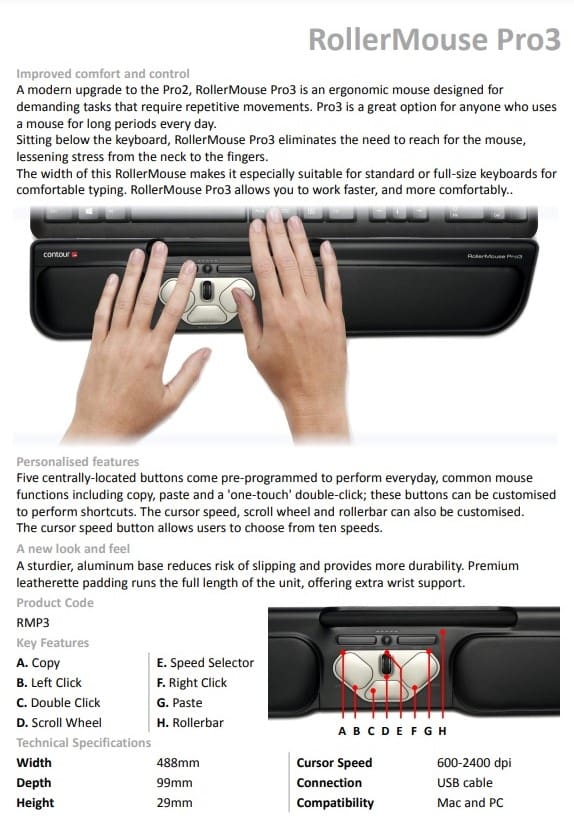 RollerMouse Pro3

Improved comfort and control
A modern upgrade to the Pro2, RollerMouse Pro3 is an ergonomic mouse designed for demanding tasks that require repetitive movements. Pro3 is a great option for anyone who uses a mouse for long periods every day.
Sitting below the keyboard, RollerMouse Pro3 eliminates the need to reach for the mouse, lessening stress from the neck to the fingers.
The width of this RollerMouse makes it especially suitable for standard or full-size keyboards for comfortable typing. RollerMouse Pro3 allows you to work faster, and more comfortably..

contour

RollerMouse Pro3

Personalised features
Five centrally-located buttons come pre-programmed to perform everyday, common mouse functions including copy, paste and a 'one-touch' double-click; these buttons can be customised to perform shortcuts. The cursor speed, scroll wheel and rollerbar can also be customised. The cursor speed button allows users to choose from ten speeds.

A new look and feel
A sturdier, aluminum base reduces risk of slipping and provides more durability. Premium leatherette padding runs the full length of the unit, offering extra wrist support.

Product Code
RMP3

Key Features

A. Copy
B. Left Click
C. Double Click
D. Scroll Wheel

E. Speed Selector
F. Right Click
G. Paste
H. Rollerbar

A B C D E F G H

Technical Specifications

| Width | 488mm | Cursor Speed | 600-2400 dpi |
|---|---|---|---|
| Depth | 99mm | Connection | USB cable |
| Height | 29mm | Compatibility | Mac and PC |